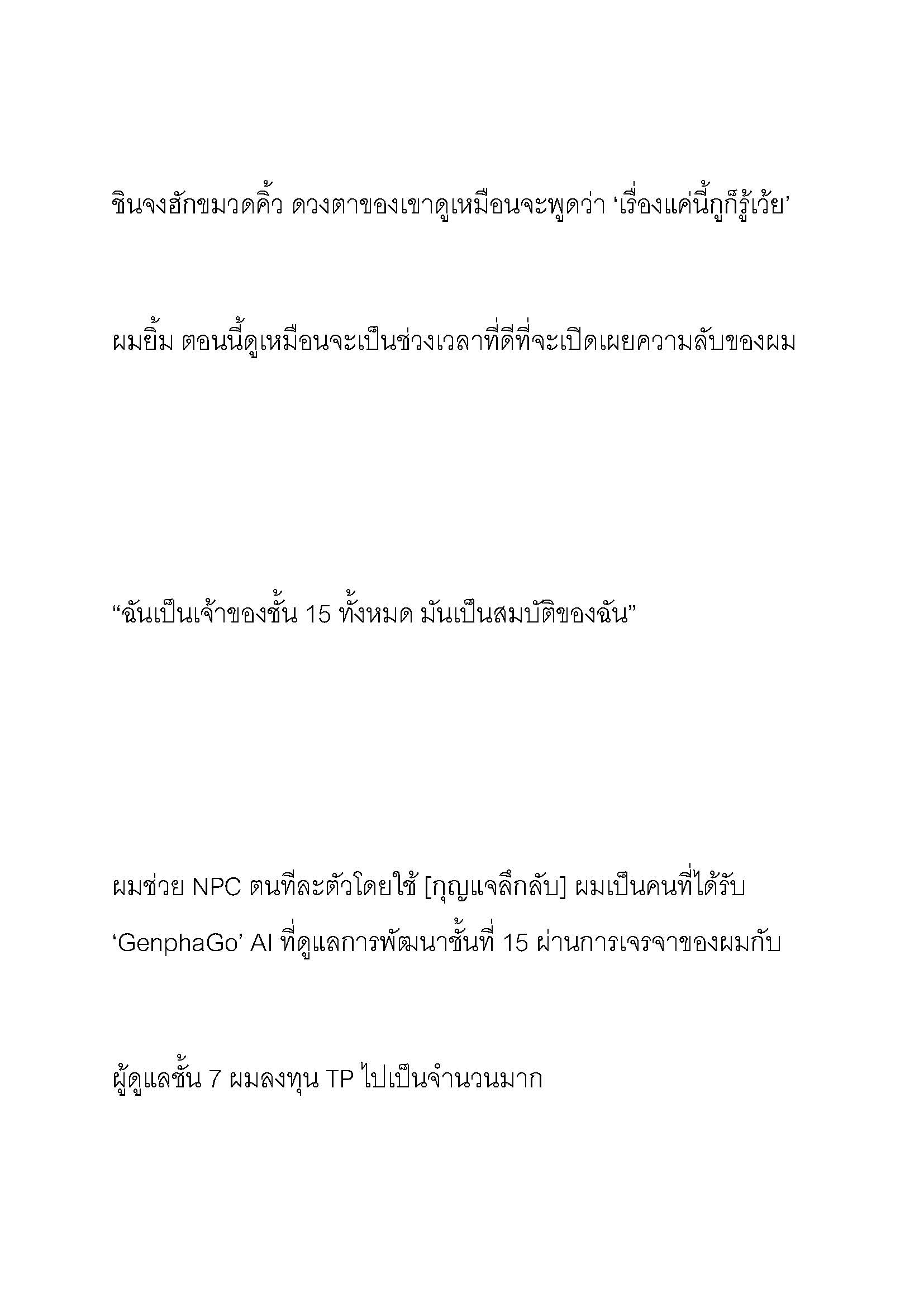 ชินจงฮักขมวดคิ้ว ดวงตาของเขาดูเหมือนจะพูดว่า ‘เรื่องแค่นี้กูก็รู้เว้ย’

ผมยิ้ม ตอนนี้ดูเหมือนจะเป็นช่วงเวลาที่ดีที่จะเปิดเผยความลับของผม

“ฉันเป็นเจ้าของชั้น 15 ทั้งหมด มันเป็นสมบัติของฉัน”

ผมช่วย NPC ตนทีละตัวโดยใช้ [กุญแจลึกลับ] ผมเป็นคนที่ได้รับ ‘GenphaGo’ AI ที่ดูแลการพัฒนาชั้นที่ 15 ผ่านการเจรจาของผมกับ

ผู้ดูแลชั้น 7 ผมลงทุน TP ไปเป็นจำนวนมาก